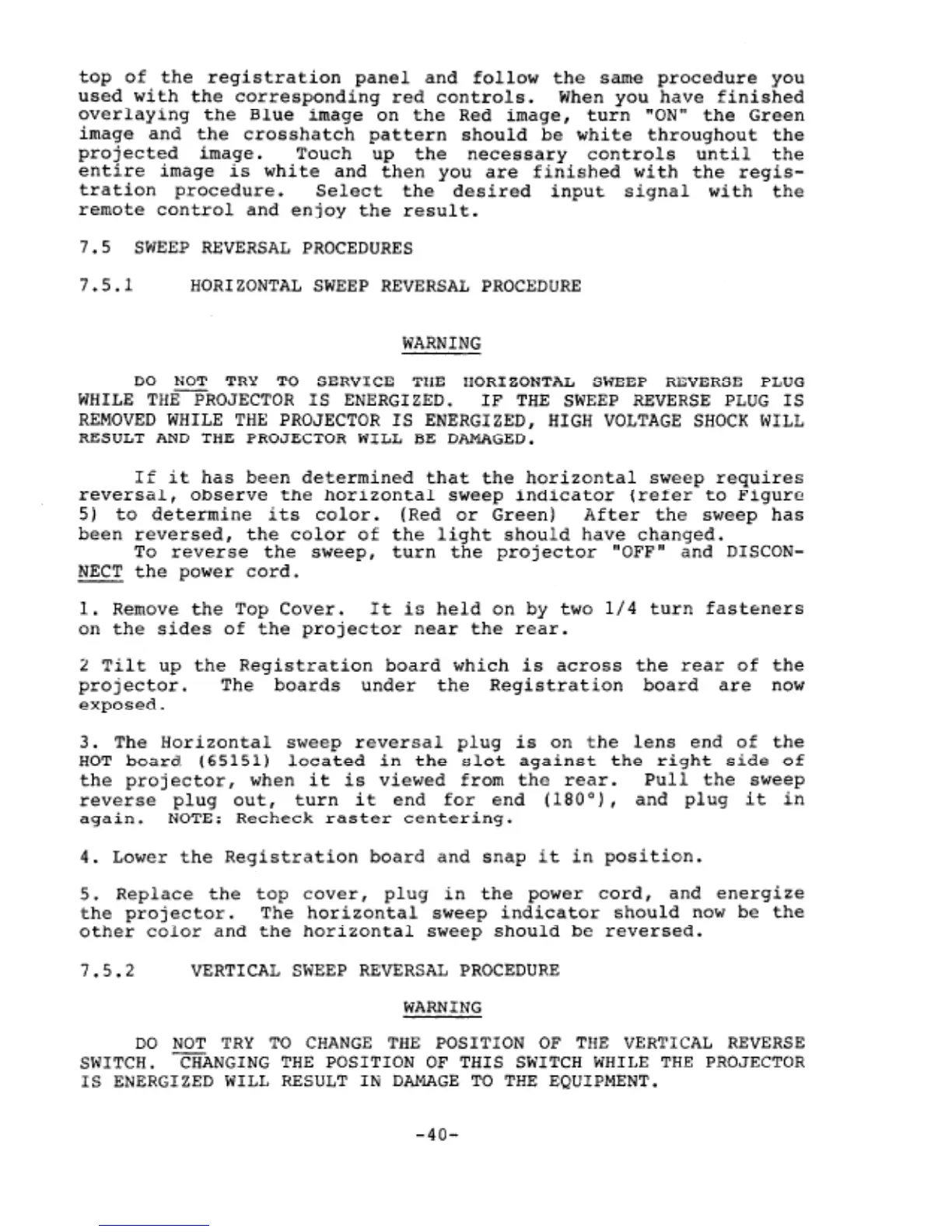 top of the registration panel and follow the same procedure you used with the corresponding red controls. When you have finished overlaying the Blue image on the Red image, turn "ON" the Green image and the crosshatch pattern should be white throughout the projected image. Touch up the necessary controls until the entire image is white and then you are finished with the registration procedure. Select the desired input signal with the remote control and enjoy the result.

7.5 SWEEP REVERSAL PROCEDURES

7.5.1 HORIZONTAL SWEEP REVERSAL PROCEDURE

WARNING

DO NOT TRY TO SERVICE THE HORIZONTAL SWEEP REVERSE PLUG WHILE THE PROJECTOR IS ENERGIZED. IF THE SWEEP REVERSE PLUG IS REMOVED WHILE THE PROJECTOR IS ENERGIZED, HIGH VOLTAGE SHOCK WILL RESULT AND THE PROJECTOR WILL BE DAMAGED.

If it has been determined that the horizontal sweep requires reversal, observe the horizontal sweep indicator (refer to Figure 5) to determine its color. (Red or Green) After the sweep has been reversed, the color of the light should have changed.
To reverse the sweep, turn the projector "OFF" and DISCONNECT the power cord.

1. Remove the Top Cover. It is held on by two 1/4 turn fasteners on the sides of the projector near the rear.

2 Tilt up the Registration board which is across the rear of the projector. The boards under the Registration board are now exposed.

3. The Horizontal sweep reversal plug is on the lens end of the HOT board (65151) located in the slot against the right side of the projector, when it is viewed from the rear. Pull the sweep reverse plug out, turn it end for end (180°), and plug it in again. NOTE: Recheck raster centering.

4. Lower the Registration board and snap it in position.

5. Replace the top cover, plug in the power cord, and energize the projector. The horizontal sweep indicator should now be the other color and the horizontal sweep should be reversed.

7.5.2 VERTICAL SWEEP REVERSAL PROCEDURE

WARNING

DO NOT TRY TO CHANGE THE POSITION OF THE VERTICAL REVERSE SWITCH. CHANGING THE POSITION OF THIS SWITCH WHILE THE PROJECTOR IS ENERGIZED WILL RESULT IN DAMAGE TO THE EQUIPMENT.

-40-